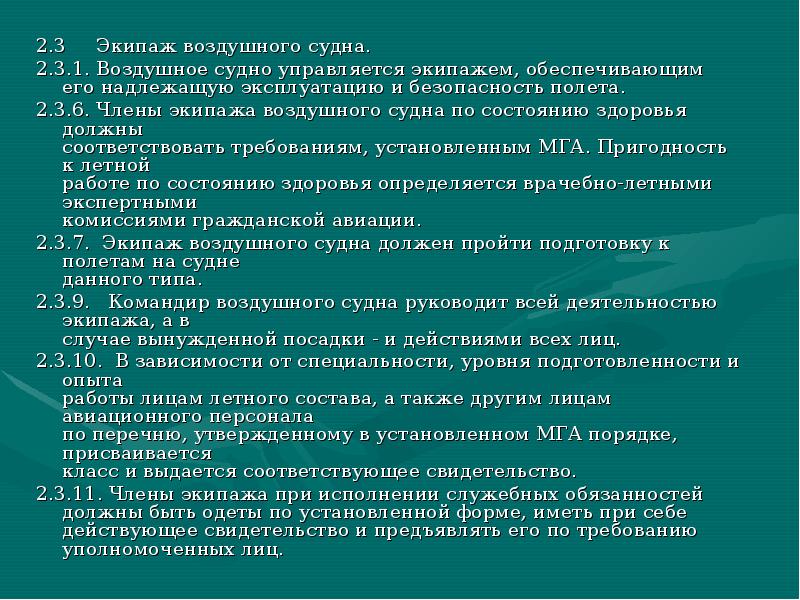 2.3 Экипаж воздушного судна.

2.3.1. Воздушное судно управляется экипажем, обеспечивающим его надлежащую эксплуатацию и безопасность полета.

2.3.6. Члены экипажа воздушного судна по состоянию здоровья должны соответствовать требованиям, установленным МГА. Пригодность к летной работе по состоянию здоровья определяется врачебно-летными экспертными комиссиями гражданской авиации.

2.3.7. Экипаж воздушного судна должен пройти подготовку к полетам на судне данного типа.

2.3.9. Командир воздушного судна руководит всей деятельностью экипажа, а в случае вынужденной посадки - и действиями всех лиц.

2.3.10. В зависимости от специальности, уровня подготовленности и опыта работы лицам летного состава, а также другим лицам авиационного персонала по перечню, утвержденному в установленном МГА порядке, присваивается класс и выдается соответствующее свидетельство.

2.3.11. Члены экипажа при исполнении служебных обязанностей должны быть одеты по установленной форме, иметь при себе действующее свидетельство и предъявлять его по требованию уполномоченных лиц.